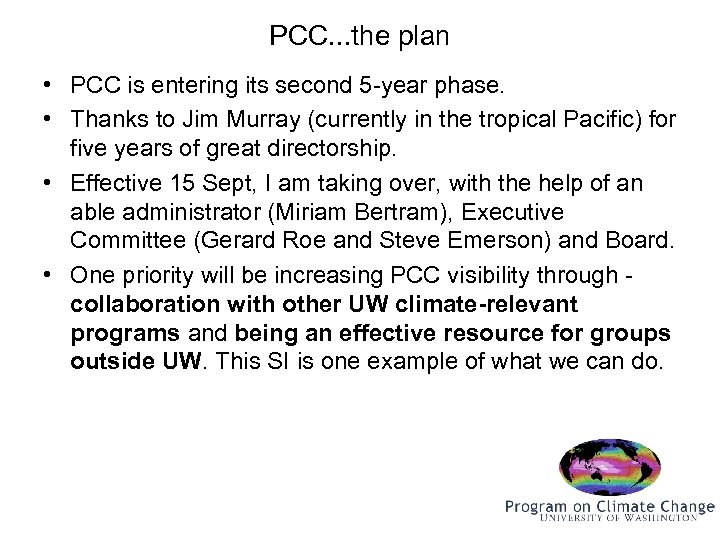 PCC...the plan

• PCC is entering its second 5-year phase.
• Thanks to Jim Murray (currently in the tropical Pacific) for five years of great directorship.
• Effective 15 Sept, I am taking over, with the help of an able administrator (Miriam Bertram), Executive Committee (Gerard Roe and Steve Emerson) and Board.
• One priority will be increasing PCC visibility through - collaboration with other UW climate-relevant programs and being an effective resource for groups outside UW. This SI is one example of what we can do.

Program on Climate Change
UNIVERSITY OF WASHINGTON